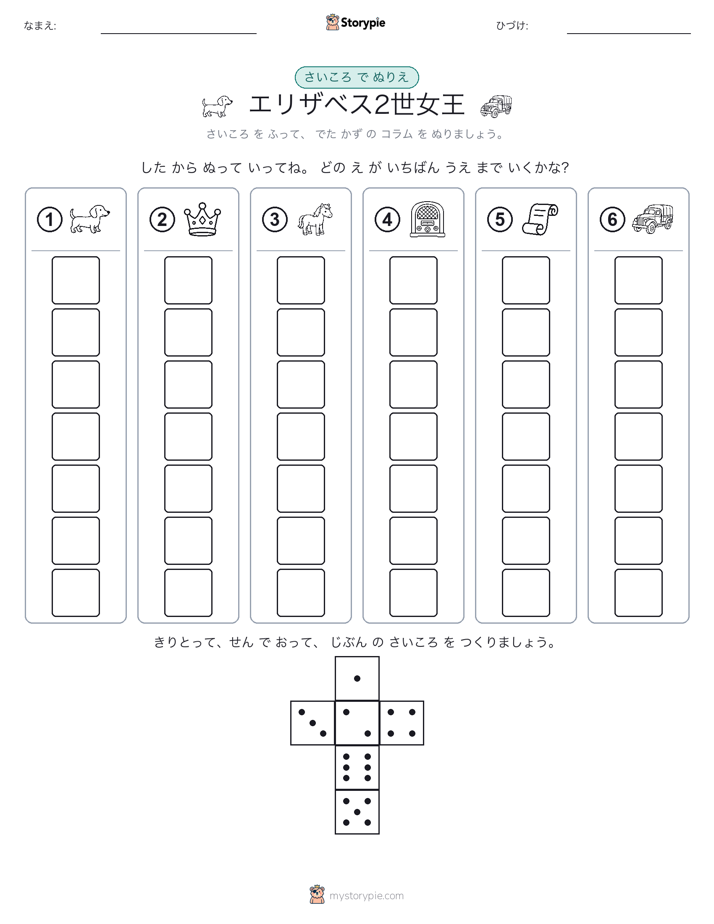 なまえ:

Storypie

ひづけ:

さいころ で ぬりえ

エリザベス2世女王

さいころ を ふって、 でた かず の コラム を ぬりましょう。

した から ぬって いってね。 どの え が いちばん うえ まで いくかな?

①

②

③

④

⑤

⑥

きりとって、せん で おって、 じぶん の さいころ を つくりましょう。

mystorypie.com